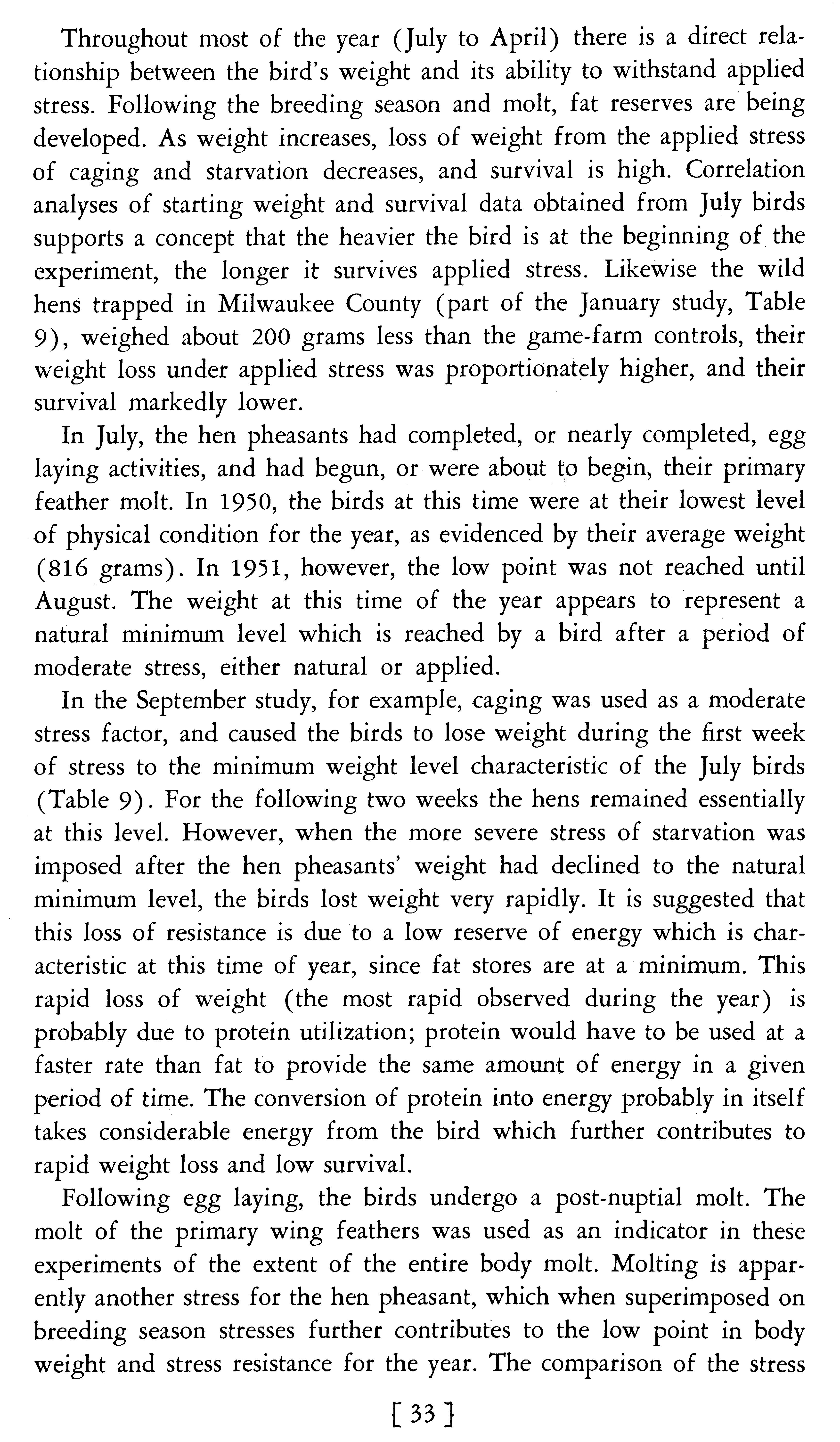 Throughout most of the year (July to April) there is a direct relationship between the bird's weight and its ability to withstand applied stress. Following the breeding season and molt, fat reserves are being developed. As weight increases, loss of weight from the applied stress of caging and starvation decreases, and survival is high. Correlation analyses of starting weight and survival data obtained from July birds supports a concept that the heavier the bird is at the beginning of the experiment, the longer it survives applied stress. Likewise the wild hens trapped in Milwaukee County (part of the January study, Table 9), weighed about 200 grams less than the game-farm controls, their weight loss under applied stress was proportionately higher, and their survival markedly lower.

In July, the hen pheasants had completed, or nearly completed, egg laying activities, and had begun, or were about to begin, their primary feather molt. In 1950, the birds at this time were at their lowest level of physical condition for the year, as evidenced by their average weight (816 grams). In 1951, however, the low point was not reached until August. The weight at this time of the year appears to represent a natural minimum level which is reached by a bird after a period of moderate stress, either natural or applied.

In the September study, for example, caging was used as a moderate stress factor, and caused the birds to lose weight during the first week of stress to the minimum weight level characteristic of the July birds (Table 9). For the following two weeks the hens remained essentially at this level. However, when the more severe stress of starvation was imposed after the hen pheasants' weight had declined to the natural minimum level, the birds lost weight very rapidly. It is suggested that this loss of resistance is due to a low reserve of energy which is characteristic at this time of year, since fat stores are at a minimum. This rapid loss of weight (the most rapid observed during the year) is probably due to protein utilization; protein would have to be used at a faster rate than fat to provide the same amount of energy in a given period of time. The conversion of protein into energy probably in itself takes considerable energy from the bird which further contributes to rapid weight loss and low survival.

Following egg laying, the birds undergo a post-nuptial molt. The molt of the primary wing feathers was used as an indicator in these experiments of the extent of the entire body molt. Molting is apparently another stress for the hen pheasant, which when superimposed on breeding season stresses further contributes to the low point in body weight and stress resistance for the year. The comparison of the stress

[ 33 ]